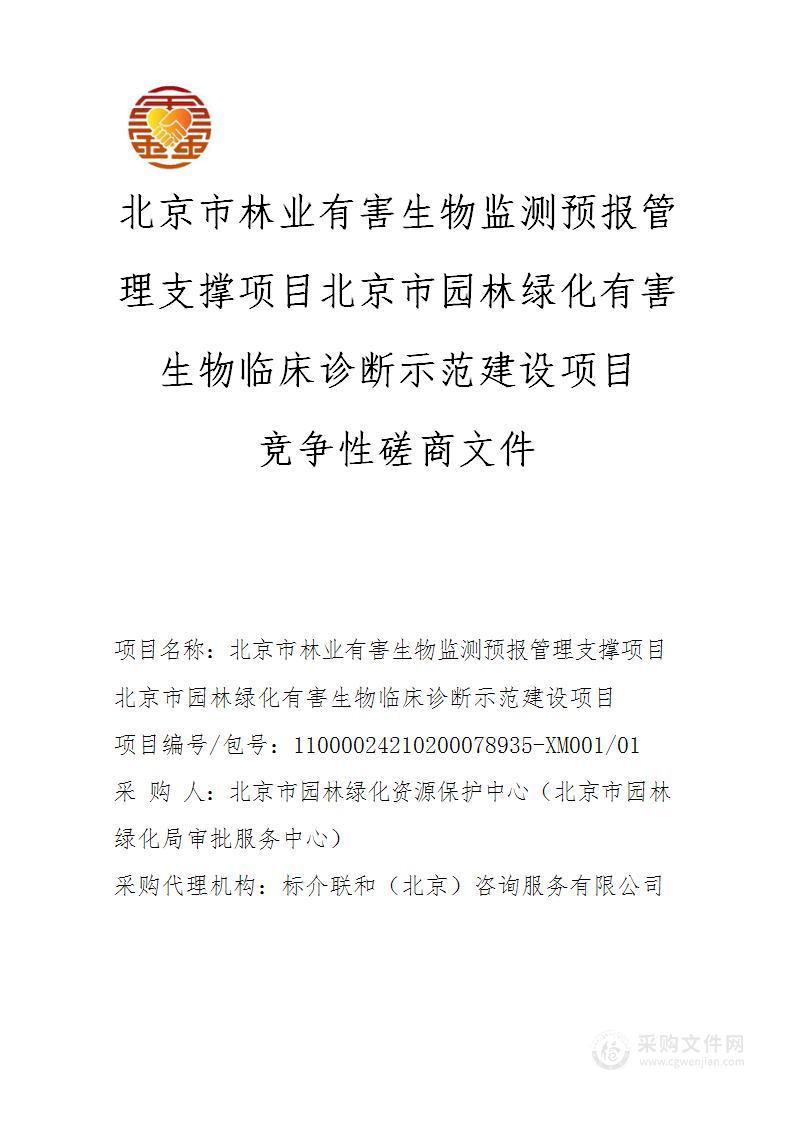 北京市林业有害生物监测预报管理支撑项目北京市园林绿化有害生物临床诊断示范建设项目

竞争性磋商文件

项目名称：北京市林业有害生物监测预报管理支撑项目北京市园林绿化有害生物临床诊断示范建设项目

项目编号/包号：11000024210200078935-XM001/01

采 购 人：北京市园林绿化资源保护中心（北京市园林绿化局审批服务中心）

采购代理机构：标介联和（北京）咨询服务有限公司

采购文件网
www.cgwenjian.com